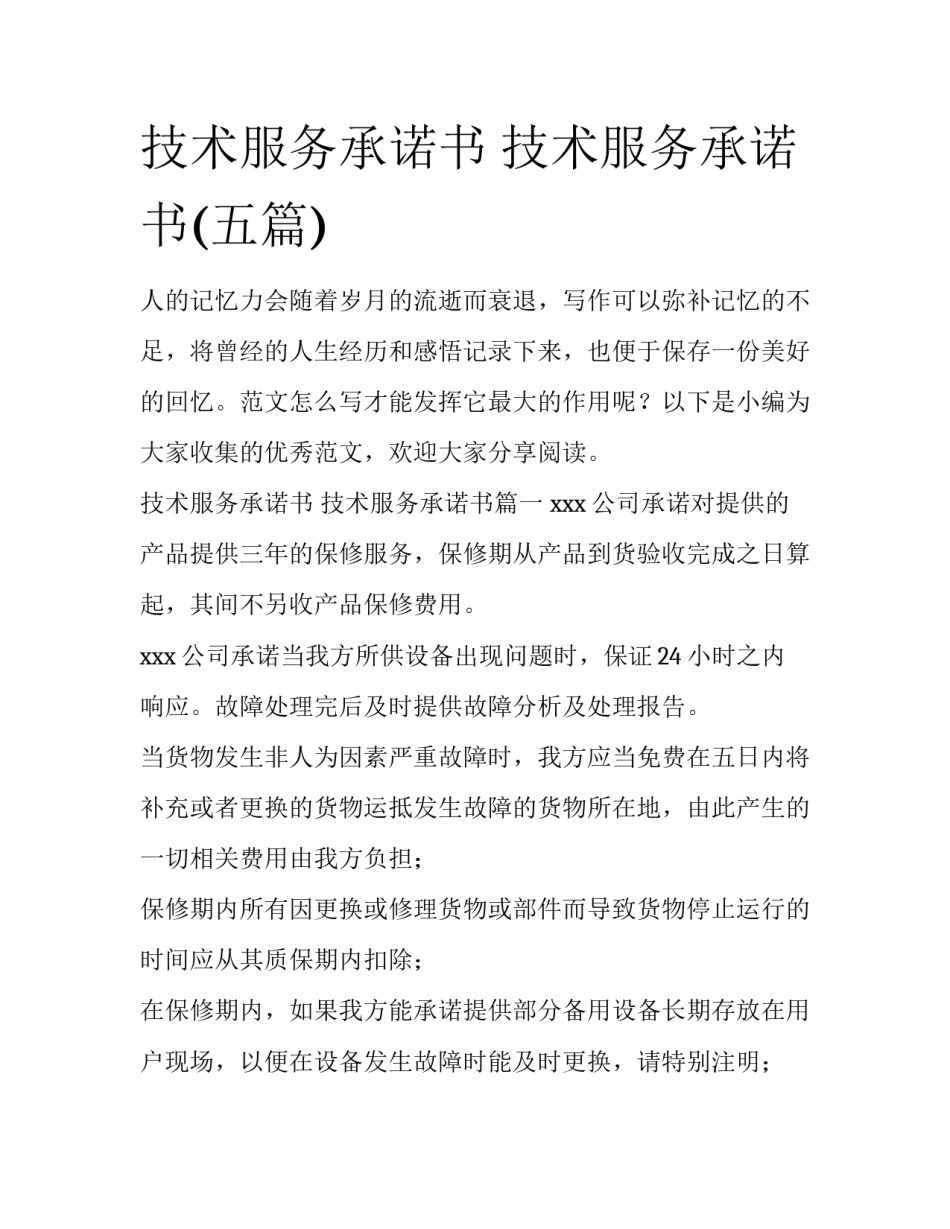 技术服务承诺书 技术服务承诺书(五篇)

人的记忆力会随着岁月的流逝而衰退，写作可以弥补记忆的不足，将曾经的人生经历和感悟记录下来，也便于保存一份美好的回忆。范文怎么写才能发挥它最大的作用呢？以下是小编为大家收集的优秀范文，欢迎大家分享阅读。

技术服务承诺书 技术服务承诺书篇一 xxx 公司承诺对提供的产品提供三年的保修服务，保修期从产品到货验收完成之日算起，其间不另收产品保修费用。

xxx 公司承诺当我方所供设备出现问题时，保证 24 小时之内响应。故障处理完后及时提供故障分析及处理报告。

当货物发生非人为因素严重故障时，我方应当免费在五日内将补充或者更换的货物运抵发生故障的货物所在地，由此产生的一切相关费用由我方负担；

保修期内所有因更换或修理货物或部件而导致货物停止运行的时间应从其质保期内扣除；

在保修期内，如果我方能承诺提供部分备用设备长期存放在用户现场，以便在设备发生故障时能及时更换，请特别注明；